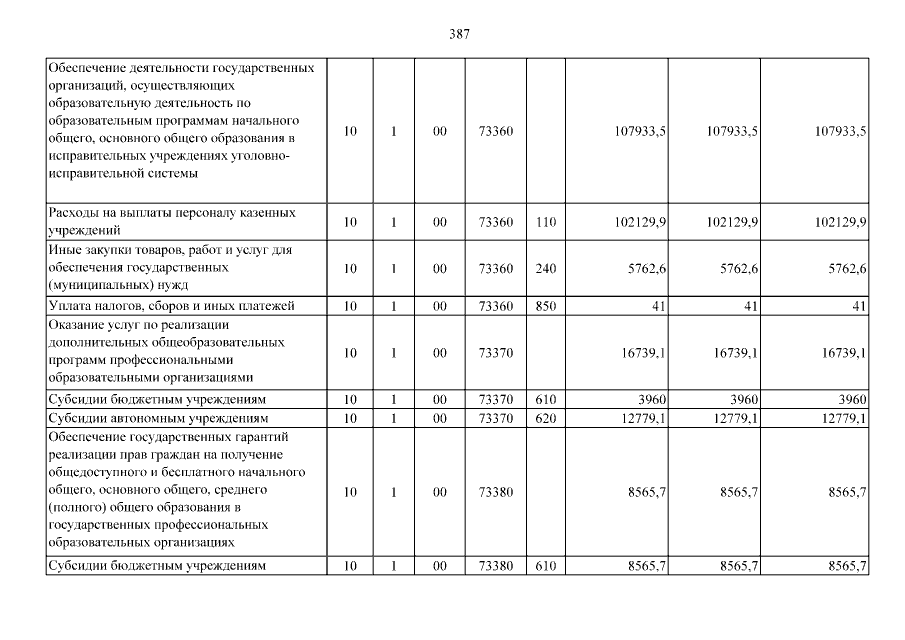 387

| | | | | | | | | |
|---|---|---|---|---|---|---|---|---|
| Обеспечение деятельности государственных организаций, осуществляющих образовательную деятельность по образовательным программам начального общего, основного общего образования в исправительных учреждениях уголовно-исправительной системы | 10 | 1 | 00 | 73360 | | 107933,5 | 107933,5 | 107933,5 |
| Расходы на выплаты персоналу казенных учреждений | 10 | 1 | 00 | 73360 | 110 | 102129,9 | 102129,9 | 102129,9 |
| Иные закупки товаров, работ и услуг для обеспечения государственных (муниципальных) нужд | 10 | 1 | 00 | 73360 | 240 | 5762,6 | 5762,6 | 5762,6 |
| Уплата налогов, сборов и иных платежей | 10 | 1 | 00 | 73360 | 850 | 41 | 41 | 41 |
| Оказание услуг по реализации дополнительных общеобразовательных программ профессиональными образовательными организациями | 10 | 1 | 00 | 73370 | | 16739,1 | 16739,1 | 16739,1 |
| Субсидии бюджетным учреждениям | 10 | 1 | 00 | 73370 | 610 | 3960 | 3960 | 3960 |
| Субсидии автономным учреждениям | 10 | 1 | 00 | 73370 | 620 | 12779,1 | 12779,1 | 12779,1 |
| Обеспечение государственных гарантий реализации прав граждан на получение общедоступного и бесплатного начального общего, основного общего, среднего (полного) общего образования в государственных профессиональных образовательных организациях | 10 | 1 | 00 | 73380 | | 8565,7 | 8565,7 | 8565,7 |
| Субсидии бюджетным учреждениям | 10 | 1 | 00 | 73380 | 610 | 8565,7 | 8565,7 | 8565,7 |